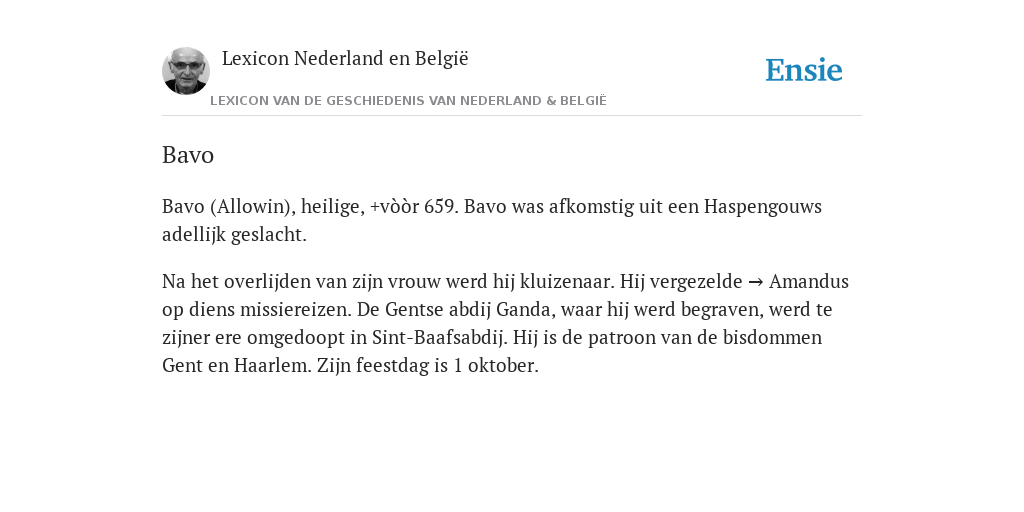 Lexicon Nederland en België

LEXICON VAN DE GESCHIEDENIS VAN NEDERLAND & BELGIË

Ensie

Bavo

Bavo (Allowin), heilige, +vòòr 659. Bavo was afkomstig uit een Haspengouws adellijk geslacht.

Na het overlijden van zijn vrouw werd hij kluizenaar. Hij vergezelde → Amandus op diens missiereizen. De Gentse abdij Ganda, waar hij werd begraven, werd te zijner ere omgedoopt in Sint-Baafsabdij. Hij is de patroon van de bisdommen Gent en Haarlem. Zijn feestdag is 1 oktober.